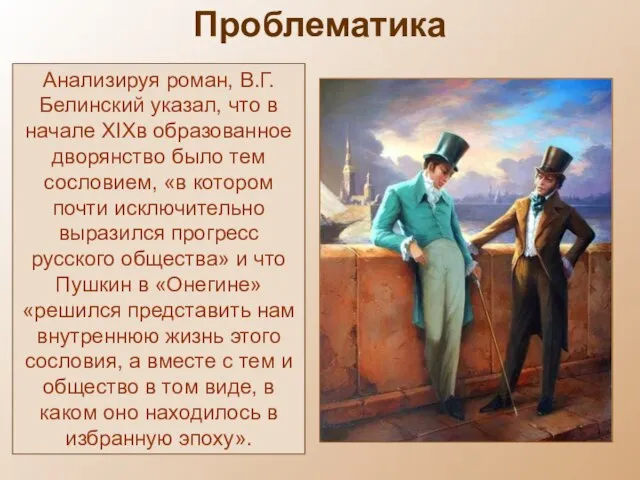 Проблематика

Анализируя роман, В.Г. Белинский указал, что в начале XIXв образованное дворянство было тем сословием, «в котором почти исключительно выразился прогресс русского общества» и что Пушкин в «Онегине» «решился представить нам внутреннюю жизнь этого сословия, а вместе с тем и общество в том виде, в каком оно находилось в избранную эпоху».